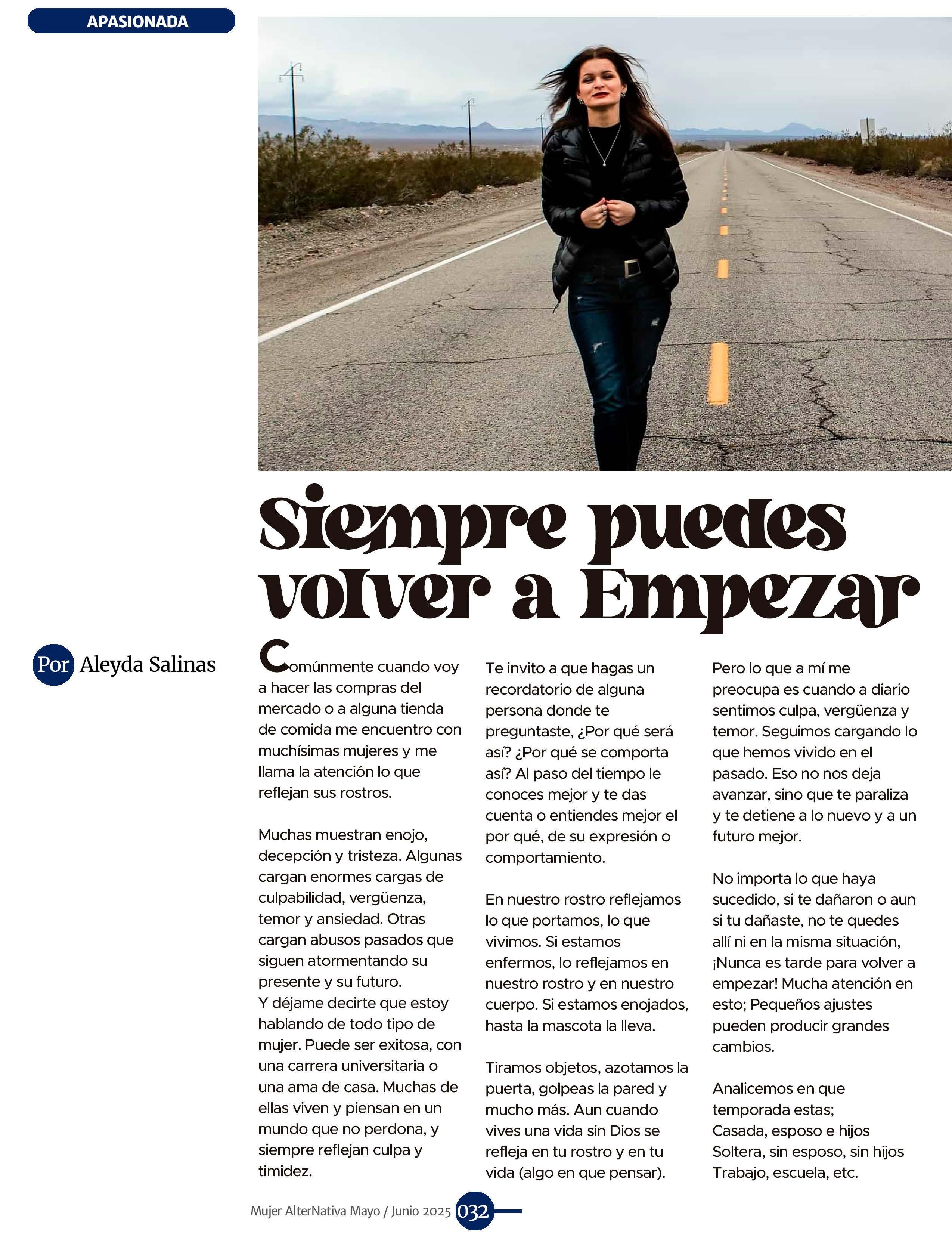 APASIONADA

Siempre puedes volver a Empezar

Por Aleyda Salinas

Comúnmente cuando voy a hacer las compras del mercado o a alguna tienda de comida me encuentro con muchísimas mujeres y me llama la atención lo que reflejan sus rostros.

Muchas muestran enojo, decepción y tristeza. Algunas cargan enormes cargas de culpabilidad, vergüenza, temor y ansiedad. Otras cargan abusos pasados que siguen atormentando su presente y su futuro.
Y déjame decirte que estoy hablando de todo tipo de mujer. Puede ser exitosa, con una carrera universitaria o una ama de casa. Muchas de ellas viven y piensan en un mundo que no perdona, y siempre reflejan culpa y timidez.

Te invito a que hagas un recordatorio de alguna persona donde te preguntaste, ¿Por qué será así? ¿Por qué se comporta así? Al paso del tiempo le conoces mejor y te das cuenta o entiendes mejor el por qué, de su expresión o comportamiento.

En nuestro rostro reflejamos lo que portamos, lo que vivimos. Si estamos enfermos, lo reflejamos en nuestro rostro y en nuestro cuerpo. Si estamos enojados, hasta la mascota la lleva.

Tiramos objetos, azotamos la puerta, golpeas la pared y mucho más. Aun cuando vives una vida sin Dios se refleja en tu rostro y en tu vida (algo en que pensar).

Pero lo que a mí me preocupa es cuando a diario sentimos culpa, vergüenza y temor. Seguimos cargando lo que hemos vivido en el pasado. Eso no nos deja avanzar, sino que te paraliza y te detiene a lo nuevo y a un futuro mejor.

No importa lo que haya sucedido, si te dañaron o aun si tu dañaste, no te quedes allí ni en la misma situación, ¡Nunca es tarde para volver a empezar! Mucha atención en esto; Pequeños ajustes pueden producir grandes cambios.

Analicemos en que temporada estas;
Casada, esposo e hijos
Soltera, sin esposo, sin hijos
Trabajo, escuela, etc.

Mujer AlterNativa Mayo / Junio 2025 032